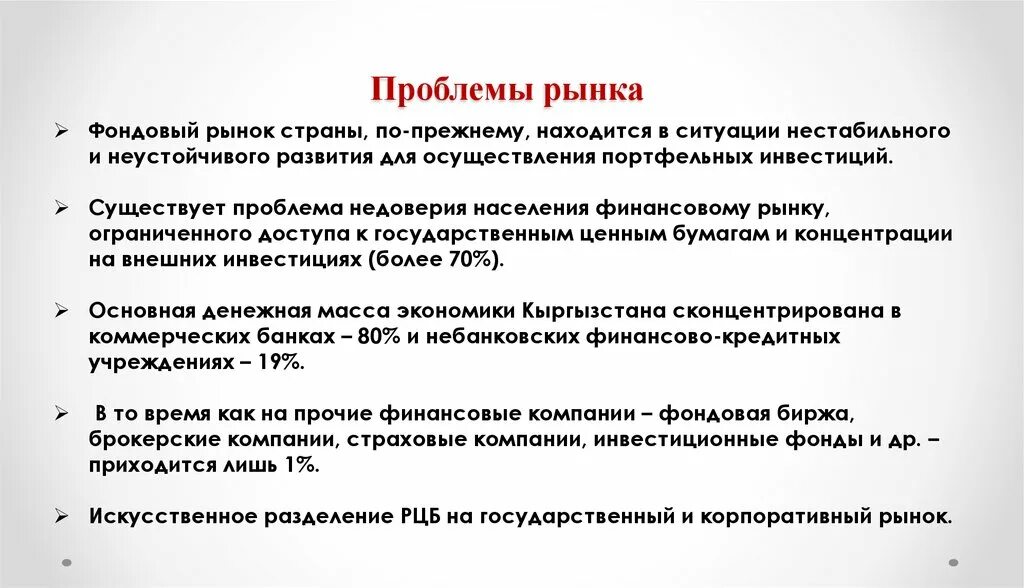 Проблемы рынка

➢ Фондовый рынок страны, по-прежнему, находится в ситуации нестабильного и неустойчивого развития для осуществления портфельных инвестиций.

➢ Существует проблема недоверия населения финансовому рынку, ограниченного доступа к государственным ценным бумагам и концентрации на внешних инвестициях (более 70%).

➢ Основная денежная масса экономики Кыргызстана сконцентрирована в коммерческих банках – 80% и небанковских финансово-кредитных учреждениях – 19%.

➢ В то время как на прочие финансовые компании – фондовая биржа, брокерские компании, страховые компании, инвестиционные фонды и др. – приходится лишь 1%.

➢ Искусственное разделение РЦБ на государственный и корпоративный рынок.